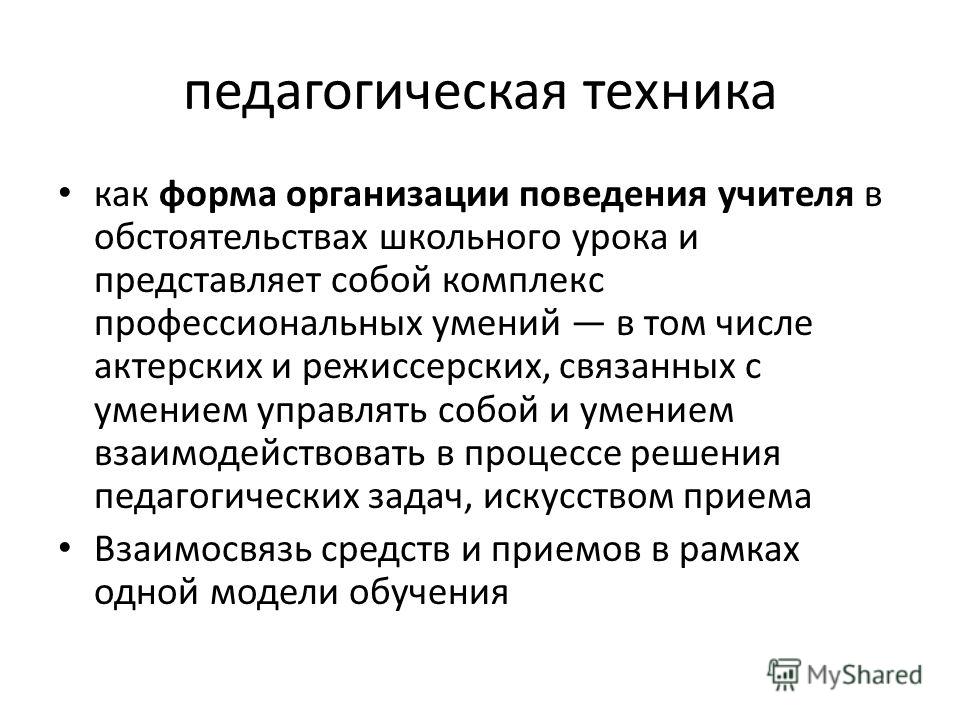 педагогическая техника

• как форма организации поведения учителя в обстоятельствах школьного урока и представляет собой комплекс профессиональных умений — в том числе актерских и режиссерских, связанных с умением управлять собой и умением взаимодействовать в процессе решения педагогических задач, искусством приема

• Взаимосвязь средств и приемов в рамках одной модели обучения

MyShared